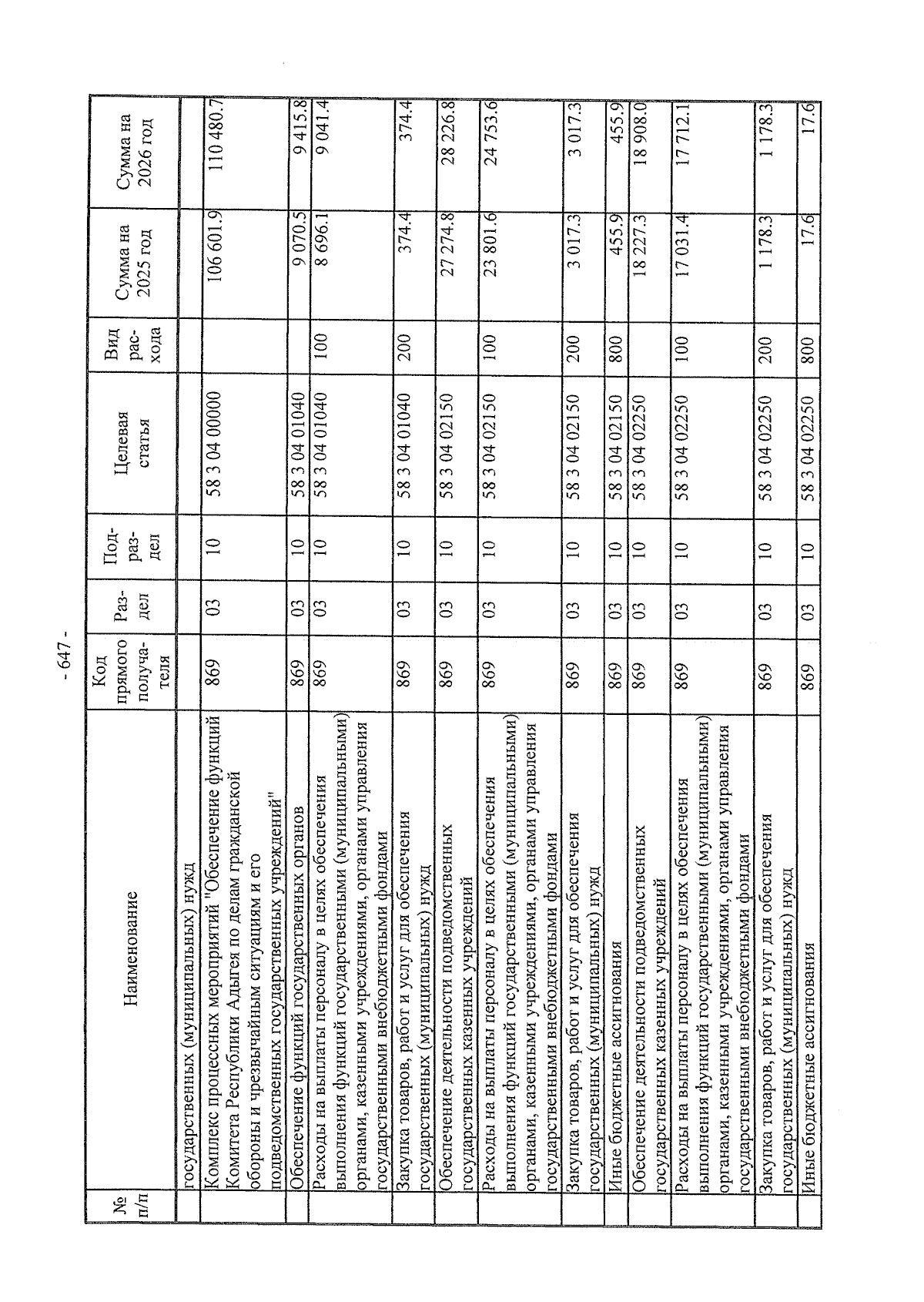 - 647 -

| № п/п | Наименование | Код прямого получателя | Раздел | Подраздел | Целевая статья | Вид расхода | Сумма на 2025 год | Сумма на 2026 год |
|---|---|---|---|---|---|---|---|---|
| | государственных (муниципальных) нужд | | | | | | | |
| | Комплекс процессных мероприятий "Обеспечение функций Комитета Республики Адыгея по делам гражданской обороны и чрезвычайным ситуациям и его подведомственных государственных учреждений" | 869 | 03 | 10 | 58 3 04 00000 | | 106 601.9 | 110 480.7 |
| | Обеспечение функций государственных органов | 869 | 03 | 10 | 58 3 04 01040 | | 9 070.5 | 9 415.8 |
| | Расходы на выплаты персоналу в целях обеспечения выполнения функций государственными (муниципальными) органами, казенными учреждениями, органами управления государственными внебюджетными фондами | 869 | 03 | 10 | 58 3 04 01040 | 100 | 8 696.1 | 9 041.4 |
| | Закупка товаров, работ и услуг для обеспечения государственных (муниципальных) нужд | 869 | 03 | 10 | 58 3 04 01040 | 200 | 374.4 | 374.4 |
| | Обеспечение деятельности подведомственных государственных казенных учреждений | 869 | 03 | 10 | 58 3 04 02150 | | 27 274.8 | 28 226.8 |
| | Расходы на выплаты персоналу в целях обеспечения выполнения функций государственными (муниципальными) органами, казенными учреждениями, органами управления государственными внебюджетными фондами | 869 | 03 | 10 | 58 3 04 02150 | 100 | 23 801.6 | 24 753.6 |
| | Закупка товаров, работ и услуг для обеспечения государственных (муниципальных) нужд | 869 | 03 | 10 | 58 3 04 02150 | 200 | 3 017.3 | 3 017.3 |
| | Иные бюджетные ассигнования | 869 | 03 | 10 | 58 3 04 02150 | 800 | 455.9 | 455.9 |
| | Обеспечение деятельности подведомственных государственных казенных учреждений | 869 | 03 | 10 | 58 3 04 02250 | | 18 227.3 | 18 908.0 |
| | Расходы на выплаты персоналу в целях обеспечения выполнения функций государственными (муниципальными) органами, казенными учреждениями, органами управления государственными внебюджетными фондами | 869 | 03 | 10 | 58 3 04 02250 | 100 | 17 031.4 | 17 712.1 |
| | Закупка товаров, работ и услуг для обеспечения государственных (муниципальных) нужд | 869 | 03 | 10 | 58 3 04 02250 | 200 | 1 178.3 | 1 178.3 |
| | Иные бюджетные ассигнования | 869 | 03 | 10 | 58 3 04 02250 | 800 | 17.6 | 17.6 |